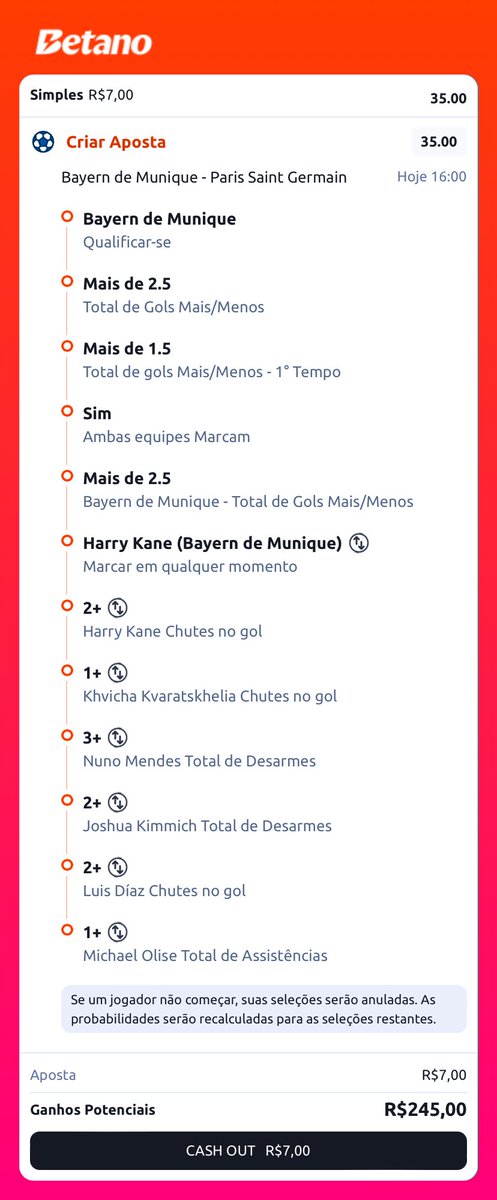 Betano

Simples R$7,00 35.00

Criar Aposta 35.00

Bayern de Munique - Paris Saint Germain Hoje 16:00

Bayern de Munique
Qualificar-se

Mais de 2.5
Total de Gols Mais/Menos

Mais de 1.5
Total de gols Mais/Menos - 1° Tempo

Sim
Ambas equipes Marcam

Mais de 2.5
Bayern de Munique - Total de Gols Mais/Menos

Harry Kane (Bayern de Munique)
Marcar em qualquer momento

2+
Harry Kane Chutes no gol

1+
Khvicha Kvaratskhelia Chutes no gol

3+
Nuno Mendes Total de Desarmes

2+
Joshua Kimmich Total de Desarmes

2+
Luis Díaz Chutes no gol

1+
Michael Olise Total de Assistências

Se um jogador não começar, suas seleções serão anuladas. As probabilidades serão recalculadas para as seleções restantes.

Aposta R$7,00

Ganhos Potenciais R$245,00

CASH OUT R$7,00